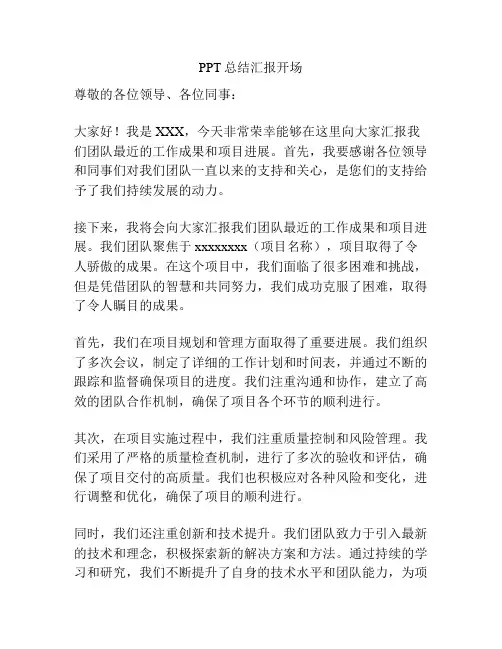 PPT总结汇报开场

尊敬的各位领导、各位同事：

大家好！我是XXX，今天非常荣幸能够在这里向大家汇报我们团队最近的工作成果和项目进展。首先，我要感谢各位领导和同事们对我们团队一直以来的支持和关心，是您们的支持给予了我们持续发展的动力。

接下来，我将会向大家汇报我们团队最近的工作成果和项目进展。我们团队聚焦于xxxxxxxx（项目名称），项目取得了令人骄傲的成果。在这个项目中，我们面临了很多困难和挑战，但是凭借团队的智慧和共同努力，我们成功克服了困难，取得了令人瞩目的成果。

首先，我们在项目规划和管理方面取得了重要进展。我们组织了多次会议，制定了详细的工作计划和时间表，并通过不断的跟踪和监督确保项目的进度。我们注重沟通和协作，建立了高效的团队合作机制，确保了项目各个环节的顺利进行。

其次，在项目实施过程中，我们注重质量控制和风险管理。我们采用了严格的质量检查机制，进行了多次的验收和评估，确保了项目交付的高质量。我们也积极应对各种风险和变化，进行调整和优化，确保了项目的顺利进行。

同时，我们还注重创新和技术提升。我们团队致力于引入最新的技术和理念，积极探索新的解决方案和方法。通过持续的学习和研究，我们不断提升了自身的技术水平和团队能力，为项